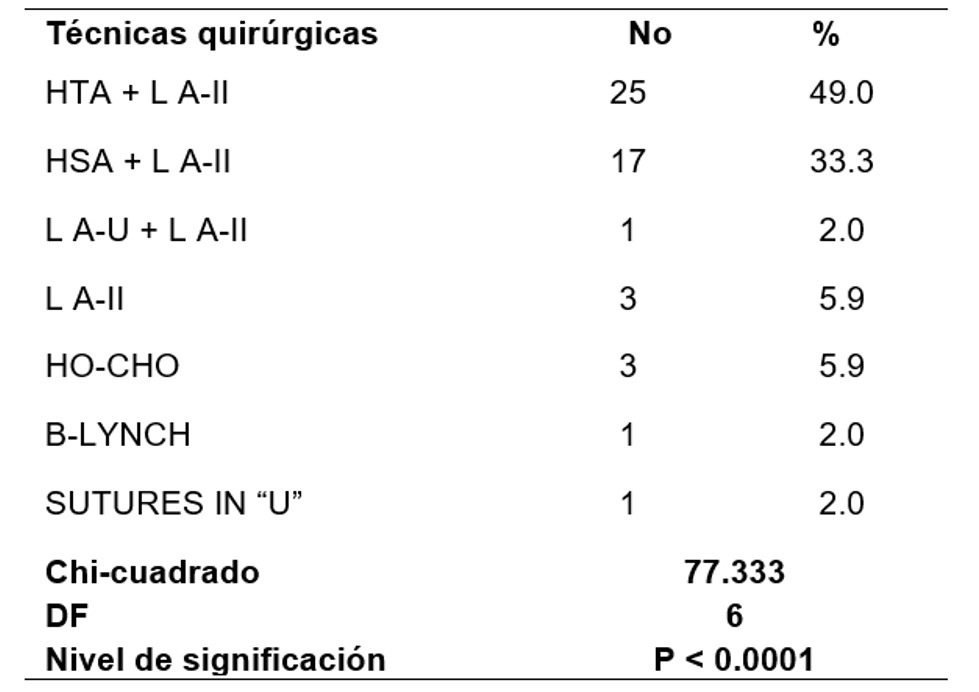 | Técnicas quirúrgicas | No | % |
|---|---|---|
| HTA + L A-II | 25 | 49.0 |
| HSA + L A-II | 17 | 33.3 |
| L A-U + L A-II | 1 | 2.0 |
| L A-II | 3 | 5.9 |
| HO-CHO | 3 | 5.9 |
| B-LYNCH | 1 | 2.0 |
| SUTURES IN "U" | 1 | 2.0 |
| Chi-cuadrado | 77.333 | |
| DF | 6 | |
| Nivel de significación | P < 0.0001 | |